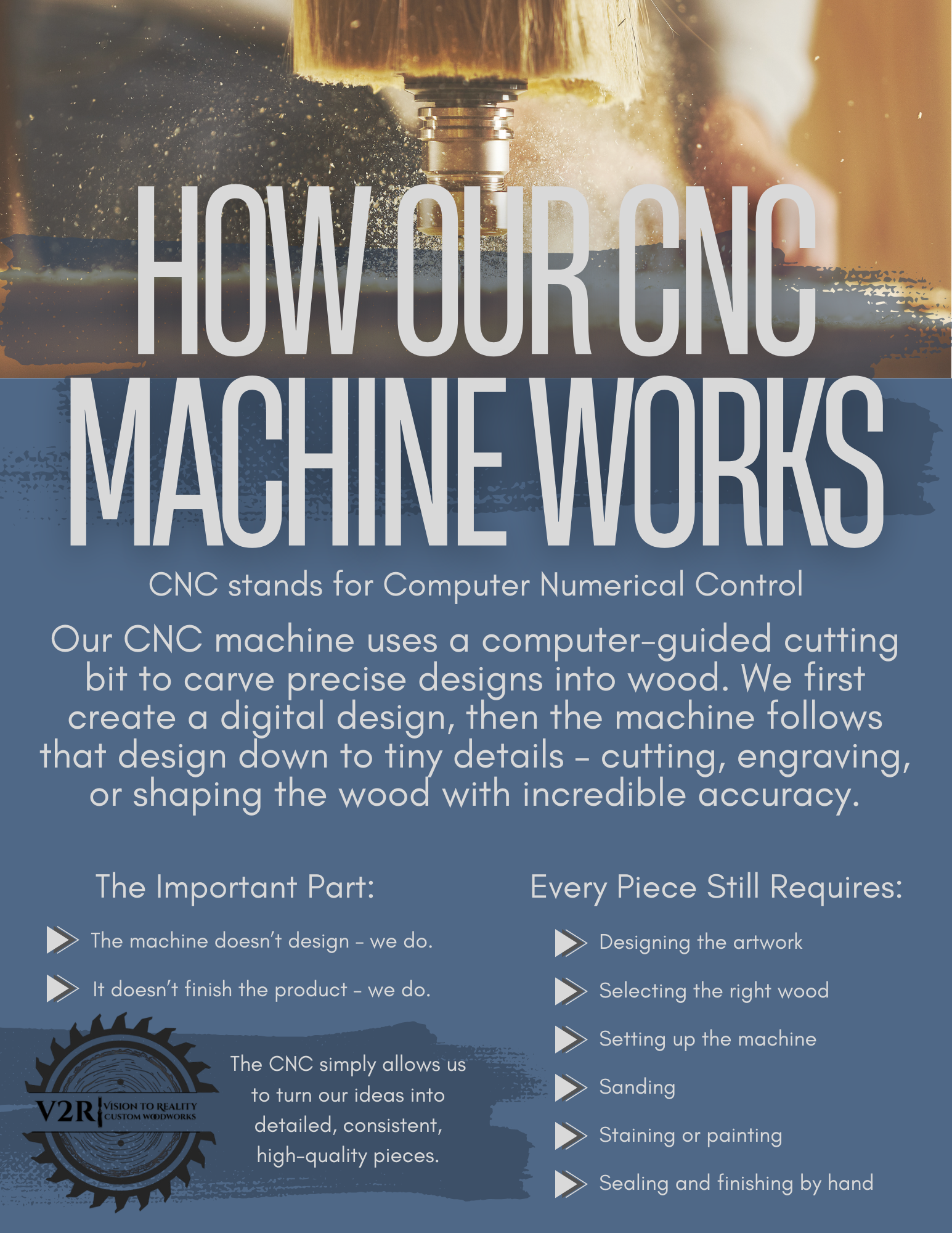 HOW OUR CNC MACHINE WORKS

CNC stands for Computer Numerical Control

Our CNC machine uses a computer-guided cutting bit to carve precise designs into wood. We first create a digital design, then the machine follows that design down to tiny details - cutting, engraving, or shaping the wood with incredible accuracy.

The Important Part:

The machine doesn't design - we do.

It doesn't finish the product - we do.

V2R VISION TO REALITY CUSTOM WOODWORKS

The CNC simply allows us to turn our ideas into detailed, consistent, high-quality pieces.

Every Piece Still Requires:

Designing the artwork

Selecting the right wood

Setting up the machine

Sanding

Staining or painting

Sealing and finishing by hand